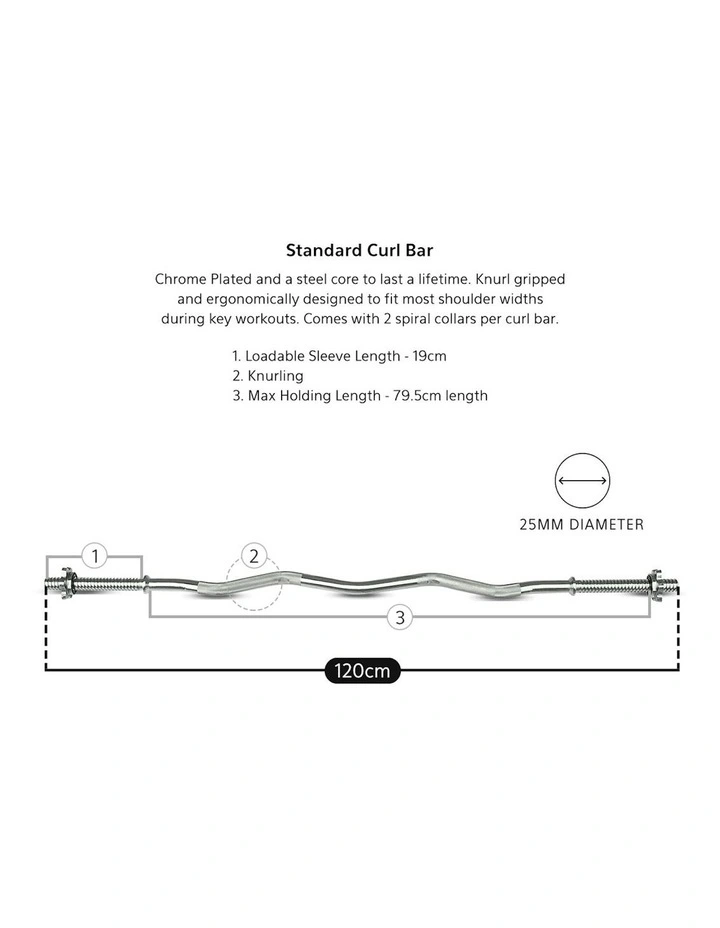 Standard Curl Bar

Chrome Plated and a steel core to last a lifetime. Knurl gripped and ergonomically designed to fit most shoulder widths during key workouts. Comes with 2 spiral collars per curl bar.

1. Loadable Sleeve Length - 19cm
2. Knurling
3. Max Holding Length - 79.5cm length

25MM DIAMETER

1

2

3

120cm